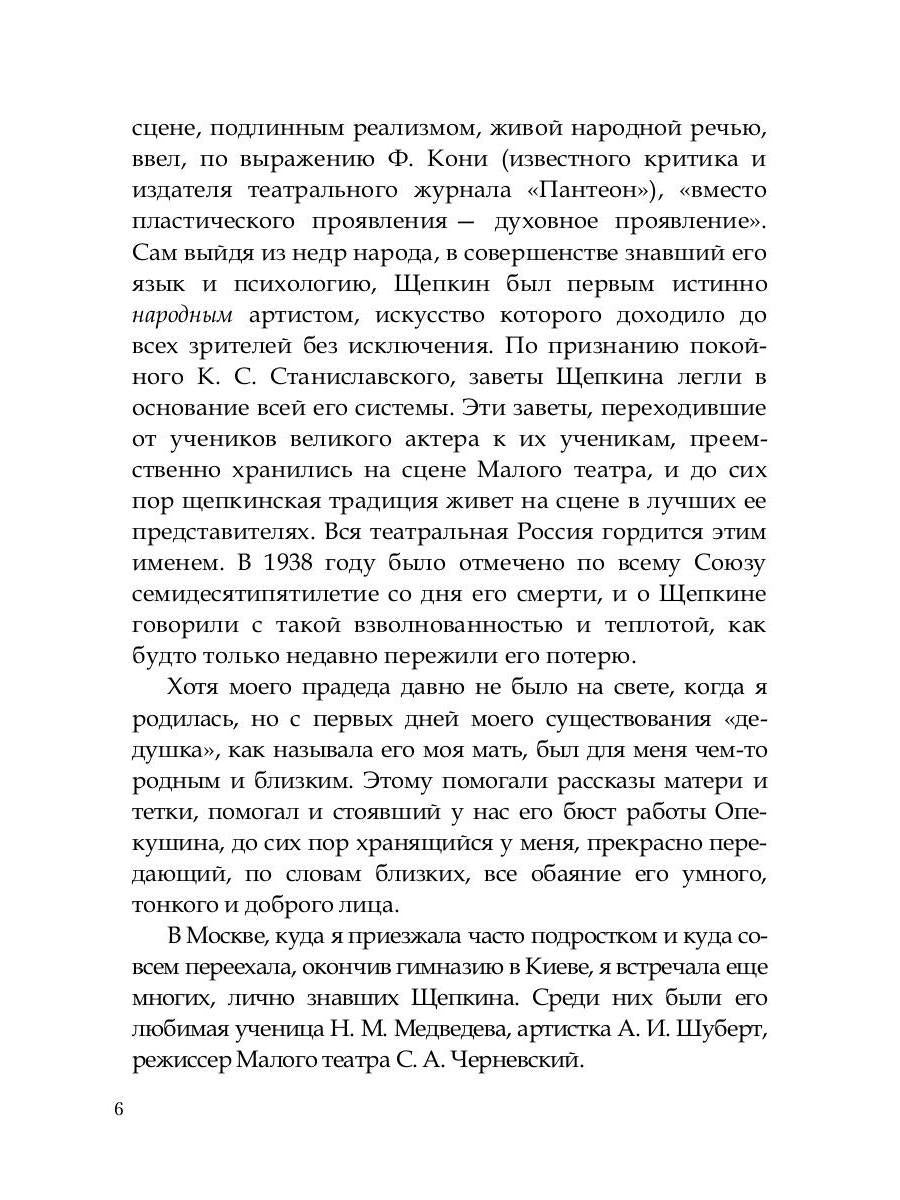 сцене, подлинным реализмом, живой народной речью, ввел, по выражению Ф. Кони (известного критика и издателя театрального журнала «Пантеон»), «вместо пластического проявления — духовное проявление». Сам выйдя из недр народа, в совершенстве знавший его язык и психологию, Щепкин был первым истинно народным артистом, искусство которого доходило до всех зрителей без исключения. По признанию покойного К. С. Станиславского, заветы Щепкина легли в основание всей его системы. Эти заветы, переходившие от учеников великого актера к их ученикам, преемственно хранились на сцене Малого театра, и до сих пор щепкинская традиция живет на сцене в лучших ее представителях. Вся театральная Россия гордится этим именем. В 1938 году было отмечено по всему Союзу семидесятипятилетие со дня его смерти, и о Щепкине говорили с такой взволнованностью и теплотой, как будто только недавно пережили его потерю.

Хотя моего прадеда давно не было на свете, когда я родилась, но с первых дней моего существования «дедушка», как называла его моя мать, был для меня чем-то родным и близким. Этому помогали рассказы матери и тетки, помогал и стоявший у нас его бюст работы Опекушина, до сих пор хранящийся у меня, прекрасно передающий, по словам близких, все обаяние его умного, тонкого и доброго лица.

В Москве, куда я приезжала часто подростком и куда совсем переехала, окончив гимназию в Киеве, я встречала еще многих, лично знавших Щепкина. Среди них были его любимая ученица Н. М. Медведева, артистка А. И. Шуберт, режиссер Малого театра С. А. Черневский.

6